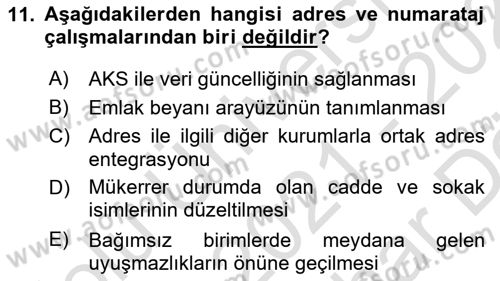 11. Aşağıdakilerden hangisi adres ve numarataj çalışmalarından biri değildir?

A) AKS ile veri güncelliğinin sağlanması

B) Emlak beyanı arayüzünün tanımlanması

C) Adres ile ilgili diğer kurumlarla ortak adres entegrasyonu

D) Mükerrer durumda olan cadde ve sokak isimlerinin düzeltilmesi

E) Bağımsız birimlerde meydana gelen uyuşmazlıkların önüne geçilmesi

www.aofsoru.com